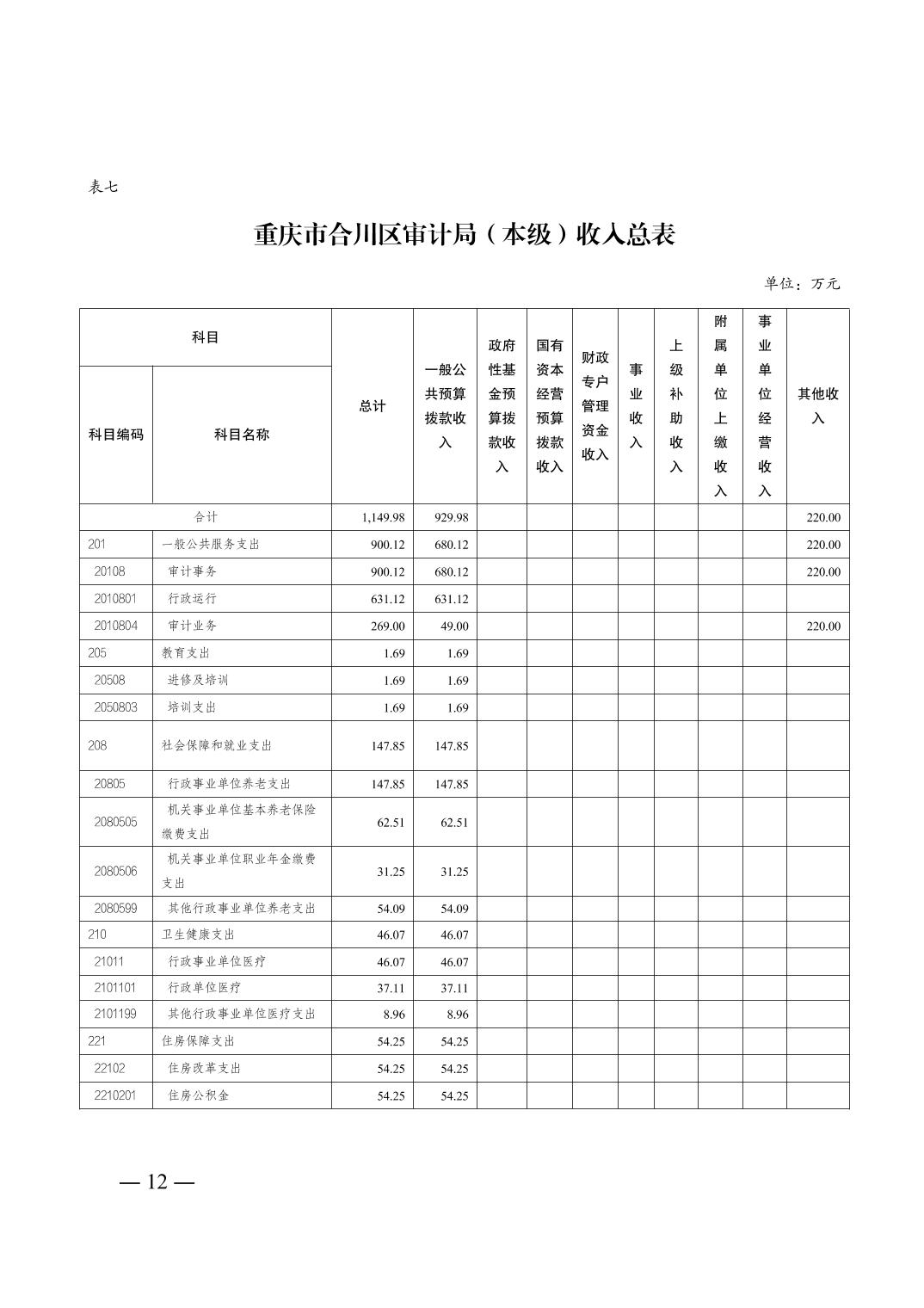 表七

重庆市合川区审计局（本级）收入总表

单位：万元

| 科目编码 | 科目名称 | 总计 | 一般公共预算拨款收入 | 政府性基金预算拨款收入 | 国有资本经营预算拨款收入 | 财政专户管理资金收入 | 事业收入 | 上级补助收入 | 附属单位上缴收入 | 事业单位经营收入 | 其他收入 |
|---|---|---|---|---|---|---|---|---|---|---|---|
| 合计 | | 1,149.98 | 929.98 | | | | | | | | 220.00 |
| 201 | 一般公共服务支出 | 900.12 | 680.12 | | | | | | | | 220.00 |
| 20108 | 审计事务 | 900.12 | 680.12 | | | | | | | | 220.00 |
| 2010801 | 行政运行 | 631.12 | 631.12 | | | | | | | | |
| 2010804 | 审计业务 | 269.00 | 49.00 | | | | | | | | 220.00 |
| 205 | 教育支出 | 1.69 | 1.69 | | | | | | | | |
| 20508 | 进修及培训 | 1.69 | 1.69 | | | | | | | | |
| 2050803 | 培训支出 | 1.69 | 1.69 | | | | | | | | |
| 208 | 社会保障和就业支出 | 147.85 | 147.85 | | | | | | | | |
| 20805 | 行政事业单位养老支出 | 147.85 | 147.85 | | | | | | | | |
| 2080505 | 机关事业单位基本养老保险缴费支出 | 62.51 | 62.51 | | | | | | | | |
| 2080506 | 机关事业单位职业年金缴费支出 | 31.25 | 31.25 | | | | | | | | |
| 2080599 | 其他行政事业单位养老支出 | 54.09 | 54.09 | | | | | | | | |
| 210 | 卫生健康支出 | 46.07 | 46.07 | | | | | | | | |
| 21011 | 行政事业单位医疗 | 46.07 | 46.07 | | | | | | | | |
| 2101101 | 行政单位医疗 | 37.11 | 37.11 | | | | | | | | |
| 2101199 | 其他行政事业单位医疗支出 | 8.96 | 8.96 | | | | | | | | |
| 221 | 住房保障支出 | 54.25 | 54.25 | | | | | | | | |
| 22102 | 住房改革支出 | 54.25 | 54.25 | | | | | | | | |
| 2210201 | 住房公积金 | 54.25 | 54.25 | | | | | | | | |

— 12 —